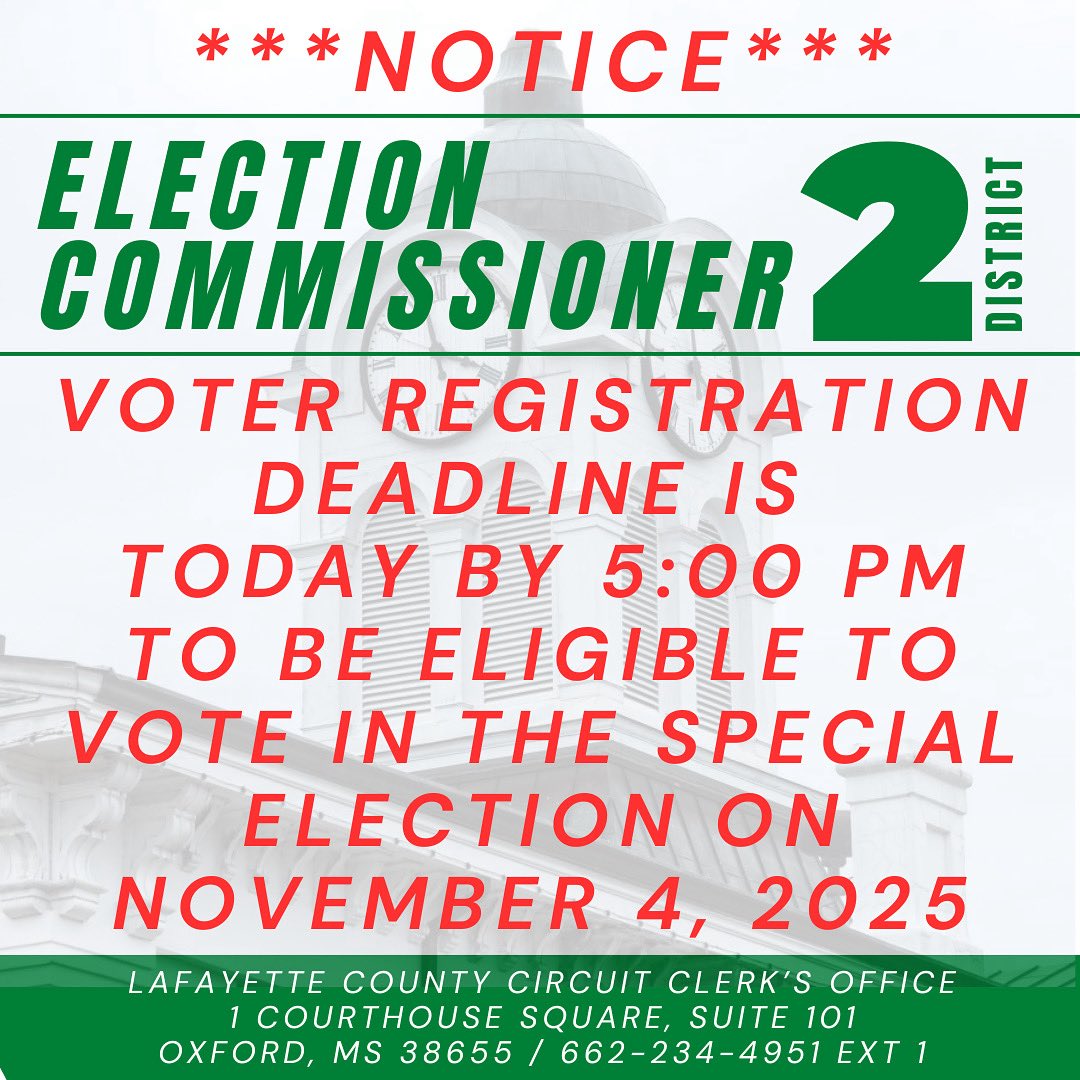 ***NOTICE***

ELECTION COMMISSIONER 2 DISTRICT

VOTER REGISTRATION DEADLINE IS TODAY BY 5:00 PM TO BE ELIGIBLE TO VOTE IN THE SPECIAL ELECTION ON NOVEMBER 4, 2025

LAFAYETTE COUNTY CIRCUIT CLERK'S OFFICE
1 COURTHOUSE SQUARE, SUITE 101
OXFORD, MS 38655 / 662-234-4951 EXT 1